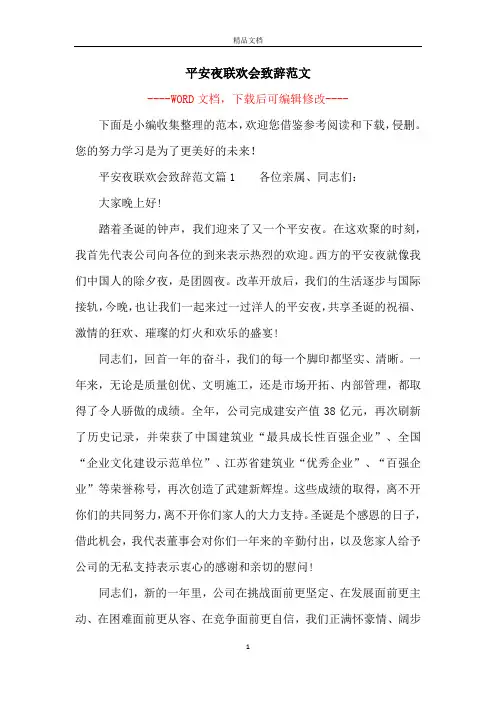 精品文档

平安夜联欢会致辞范文

----WORD文档，下载后可编辑修改----

下面是小编收集整理的范本，欢迎您借鉴参考阅读和下载，侵删。您的努力学习是为了更美好的未来！

平安夜联欢会致辞范文篇1　　各位亲属、同志们：

大家晚上好！

踏着圣诞的钟声，我们迎来了又一个平安夜。在这欢聚的时刻，我首先代表公司向各位的到来表示热烈的欢迎。西方的平安夜就像我们中国人的除夕夜，是团圆夜。改革开放后，我们的生活逐步与国际接轨，今晚，也让我们一起来过一过洋人的平安夜，共享圣诞的祝福、激情的狂欢、璀璨的灯火和欢乐的盛宴！

同志们，回首一年的奋斗，我们的每一个脚印都坚实、清晰。一年来，无论是质量创优、文明施工，还是市场开拓、内部管理，都取得了令人骄傲的成绩。全年，公司完成建安产值38亿元，再次刷新了历史记录，并荣获了中国建筑业“最具成长性百强企业”、全国“企业文化建设示范单位”、江苏省建筑业“优秀企业”、“百强企业”等荣誉称号，再次创造了武建新辉煌。这些成绩的取得，离不开你们的共同努力，离不开你们家人的大力支持。圣诞是个感恩的日子，借此机会，我代表董事会对你们一年来的辛勤付出，以及您家人给予公司的无私支持表示衷心的感谢和亲切的慰问！

同志们，新的一年里，公司在挑战面前更坚定、在发展面前更主动、在困难面前更从容、在竞争面前更自信，我们正满怀豪情、阔步

1